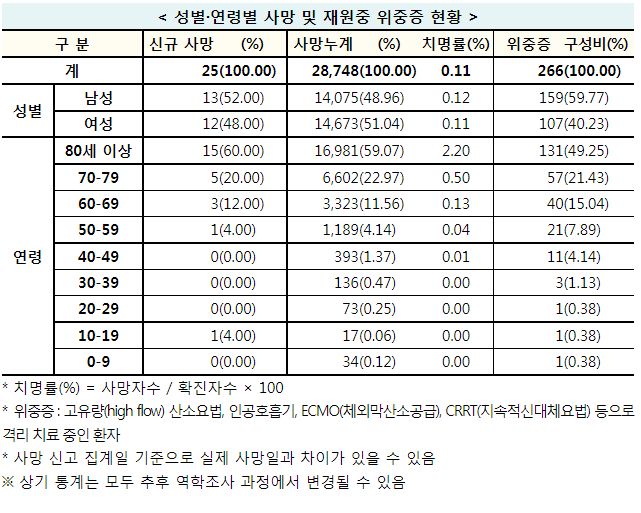 < 성별·연령별 사망 및 재원중 위중증 현황 >

| 구 분 | | 신규 사망 (%) | 사망누계 (%) | 치명률(%) | 위중증 구성비(%) |
|---|---|---|---|---|---|
| 계 | | 25(100.00) | 28,748(100.00) | 0.11 | 266(100.00) |
| 성별 | 남성 | 13(52.00) | 14,075(48.96) | 0.12 | 159(59.77) |
| | 여성 | 12(48.00) | 14,673(51.04) | 0.11 | 107(40.23) |
| 연령 | 80세 이상 | 15(60.00) | 16,981(59.07) | 2.20 | 131(49.25) |
| | 70-79 | 5(20.00) | 6,602(22.97) | 0.50 | 57(21.43) |
| | 60-69 | 3(12.00) | 3,323(11.56) | 0.13 | 40(15.04) |
| | 50-59 | 1(4.00) | 1,189(4.14) | 0.04 | 21(7.89) |
| | 40-49 | 0(0.00) | 393(1.37) | 0.01 | 11(4.14) |
| | 30-39 | 0(0.00) | 136(0.47) | 0.00 | 3(1.13) |
| | 20-29 | 0(0.00) | 73(0.25) | 0.00 | 1(0.38) |
| | 10-19 | 1(4.00) | 17(0.06) | 0.00 | 1(0.38) |
| | 0-9 | 0(0.00) | 34(0.12) | 0.00 | 1(0.38) |

* 치명률(%) = 사망자수 / 확진자수 × 100

* 위중증 : 고유량(high flow) 산소요법, 인공호흡기, ECMO(체외막산소공급), CRRT(지속적신대체요법) 등으로 격리 치료 중인 환자

* 사망 신고 집계일 기준으로 실제 사망일과 차이가 있을 수 있음

※ 상기 통계는 모두 추후 역학조사 과정에서 변경될 수 있음